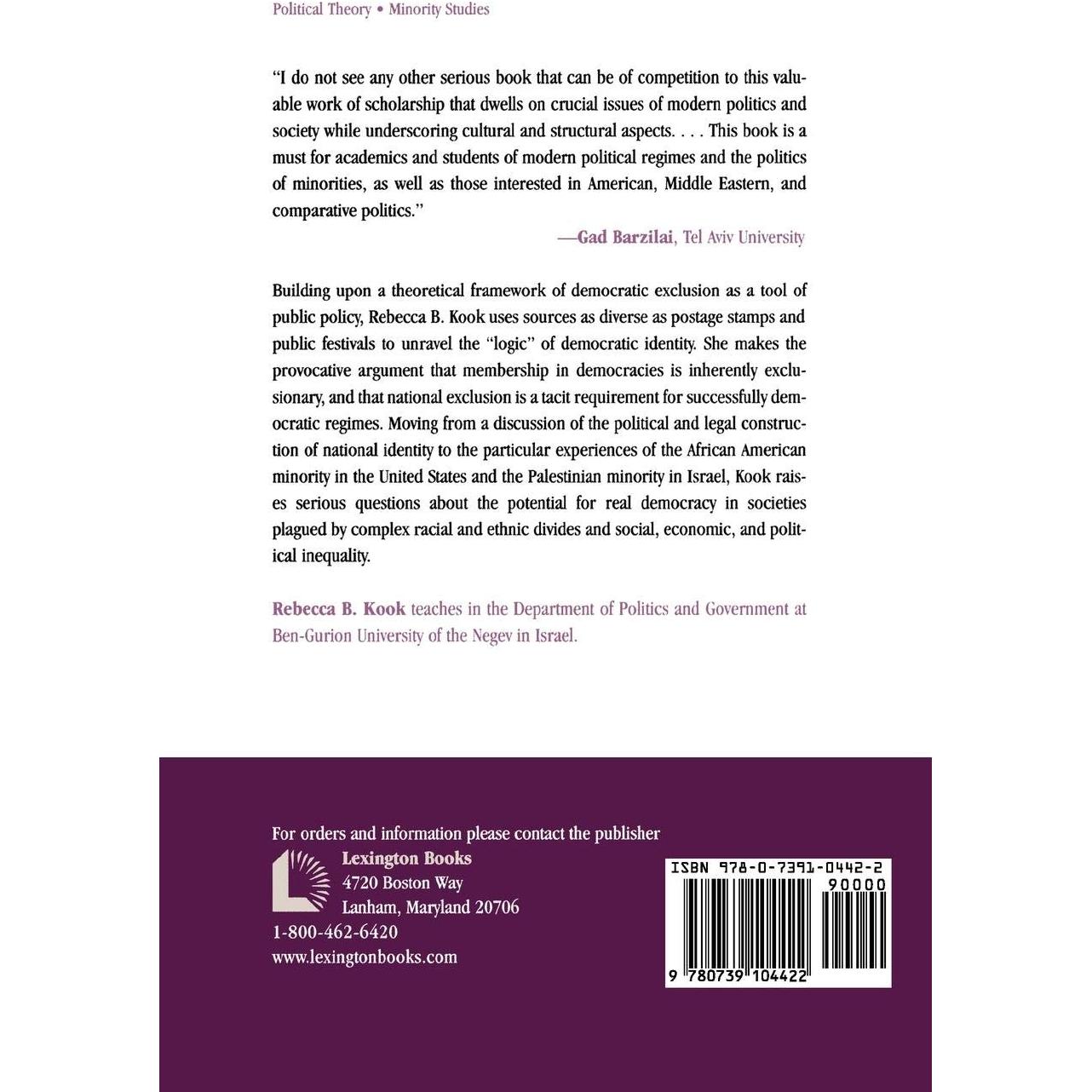 Political Theory • Minority Studies

"I do not see any other serious book that can be of competition to this valuable work of scholarship that dwells on crucial issues of modern politics and society while underscoring cultural and structural aspects. . . . This book is a must for academics and students of modern political regimes and the politics of minorities, as well as those interested in American, Middle Eastern, and comparative politics."

—Gad Barzilai, Tel Aviv University

Building upon a theoretical framework of democratic exclusion as a tool of public policy, Rebecca B. Kook uses sources as diverse as postage stamps and public festivals to unravel the "logic" of democratic identity. She makes the provocative argument that membership in democracies is inherently exclusionary, and that national exclusion is a tacit requirement for successfully democratic regimes. Moving from a discussion of the political and legal construction of national identity to the particular experiences of the African American minority in the United States and the Palestinian minority in Israel, Kook raises serious questions about the potential for real democracy in societies plagued by complex racial and ethnic divides and social, economic, and political inequality.

Rebecca B. Kook teaches in the Department of Politics and Government at Ben-Gurion University of the Negev in Israel.

For orders and information please contact the publisher
Lexington Books
4720 Boston Way
Lanham, Maryland 20706
1-800-462-6420
www.lexingtonbooks.com

ISBN 978-0-7391-0442-2
90000
9 780739 104422